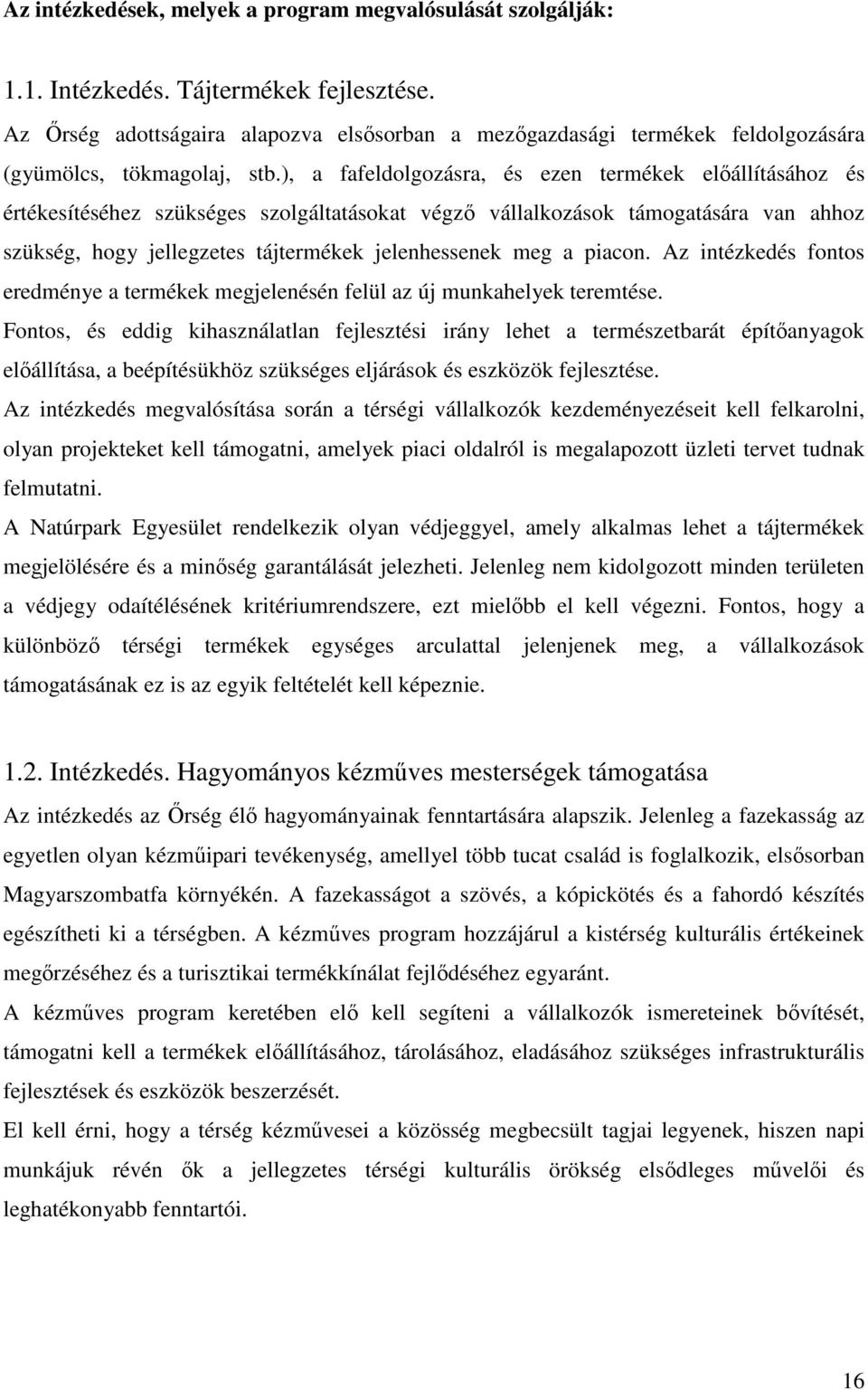 Az intézkedések, melyek a program megvalósulását szolgálják:

1.1. Intézkedés. Tájtermékek fejlesztése.

Az Őrség adottságaira alapozva elsősorban a mezőgazdasági termékek feldolgozására (gyümölcs, tökmagolaj, stb.), a fafeldolgozásra, és ezen termékek előállításához és értékesítéséhez szükséges szolgáltatásokat végző vállalkozások támogatására van ahhoz szükség, hogy jellegzetes tájtermékek jelenhessenek meg a piacon. Az intézkedés fontos eredménye a termékek megjelenésén felül az új munkahelyek teremtése.

Fontos, és eddig kihasználatlan fejlesztési irány lehet a természetbarát építőanyagok előállítása, a beépítésükhöz szükséges eljárások és eszközök fejlesztése.

Az intézkedés megvalósítása során a térségi vállalkozók kezdeményezéseit kell felkarolni, olyan projekteket kell támogatni, amelyek piaci oldalról is megalapozott üzleti tervet tudnak felmutatni.

A Natúrpark Egyesület rendelkezik olyan védjeggyel, amely alkalmas lehet a tájtermékek megjelölésére és a minőség garantálását jelezheti. Jelenleg nem kidolgozott minden területen a védjegy odaítélésének kritériumrendszere, ezt mielőbb el kell végezni. Fontos, hogy a különböző térségi termékek egységes arculattal jelenjenek meg, a vállalkozások támogatásának ez is az egyik feltételét kell képeznie.

1.2. Intézkedés. Hagyományos kézműves mesterségek támogatása

Az intézkedés az Őrség élő hagyományainak fenntartására alapszik. Jelenleg a fazekasság az egyetlen olyan kézműipari tevékenység, amellyel több tucat család is foglalkozik, elsősorban Magyarszombatfa környékén. A fazekasságot a szövés, a kópickötés és a fahordó készítés egészítheti ki a térségben. A kézműves program hozzájárul a kistérség kulturális értékeinek megőrzéséhez és a turisztikai termékkínálat fejlődéséhez egyaránt.

A kézműves program keretében elő kell segíteni a vállalkozók ismereteinek bővítését, támogatni kell a termékek előállításához, tárolásához, eladásához szükséges infrastrukturális fejlesztések és eszközök beszerzését.

El kell érni, hogy a térség kézművesei a közösség megbecsült tagjai legyenek, hiszen napi munkájuk révén ők a jellegzetes térségi kulturális örökség elsődleges művelői és leghatékonyabb fenntartói.

16